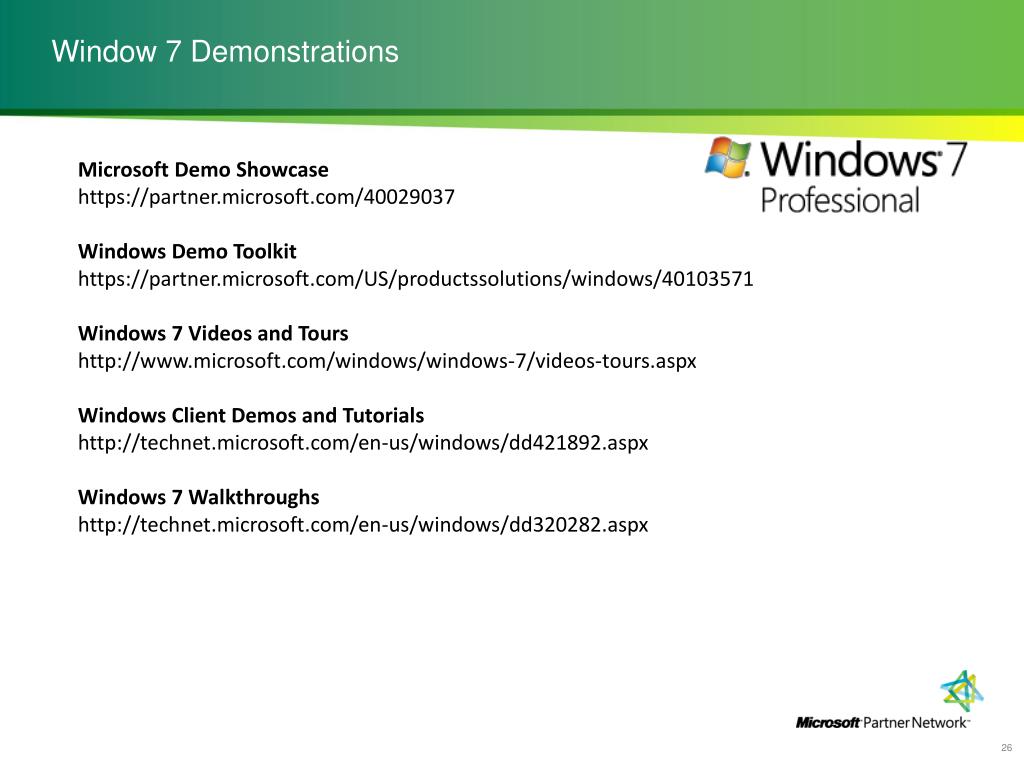 Window 7 Demonstrations

Windows 7 Professional

Microsoft Demo Showcase
https://partner.microsoft.com/40029037

Windows Demo Toolkit
https://partner.microsoft.com/US/productssolutions/windows/40103571

Windows 7 Videos and Tours
http://www.microsoft.com/windows/windows-7/videos-tours.aspx

Windows Client Demos and Tutorials
http://technet.microsoft.com/en-us/windows/dd421892.aspx

Windows 7 Walkthroughs
http://technet.microsoft.com/en-us/windows/dd320282.aspx

Microsoft Partner Network

26